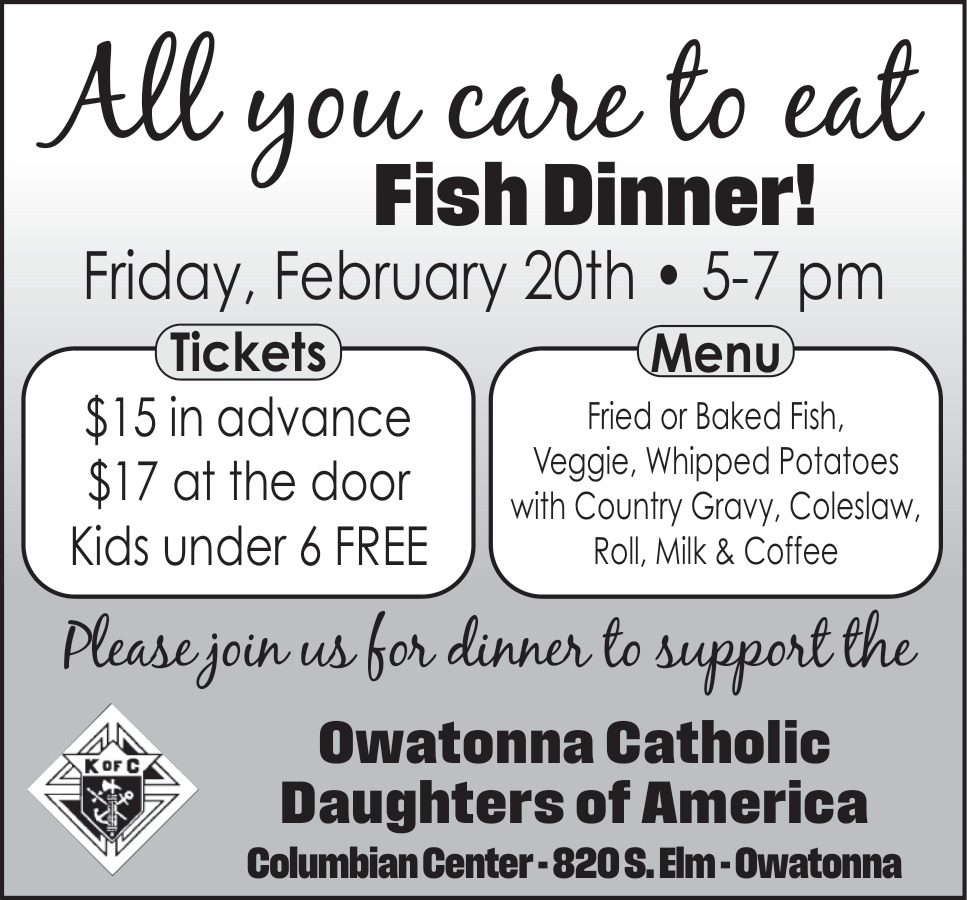 All you care to eat
Fish Dinner!

Friday, February 20th • 5-7 pm

Tickets

$15 in advance
$17 at the door
Kids under 6 FREE

Menu

Fried or Baked Fish, Veggie, Whipped Potatoes with Country Gravy, Coleslaw, Roll, Milk & Coffee

Please join us for dinner to support the

K OF C

Owatonna Catholic
Daughters of America

Columbian Center - 820 S. Elm - Owatonna